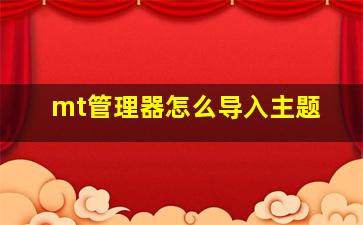 mt管理器怎么导入主题